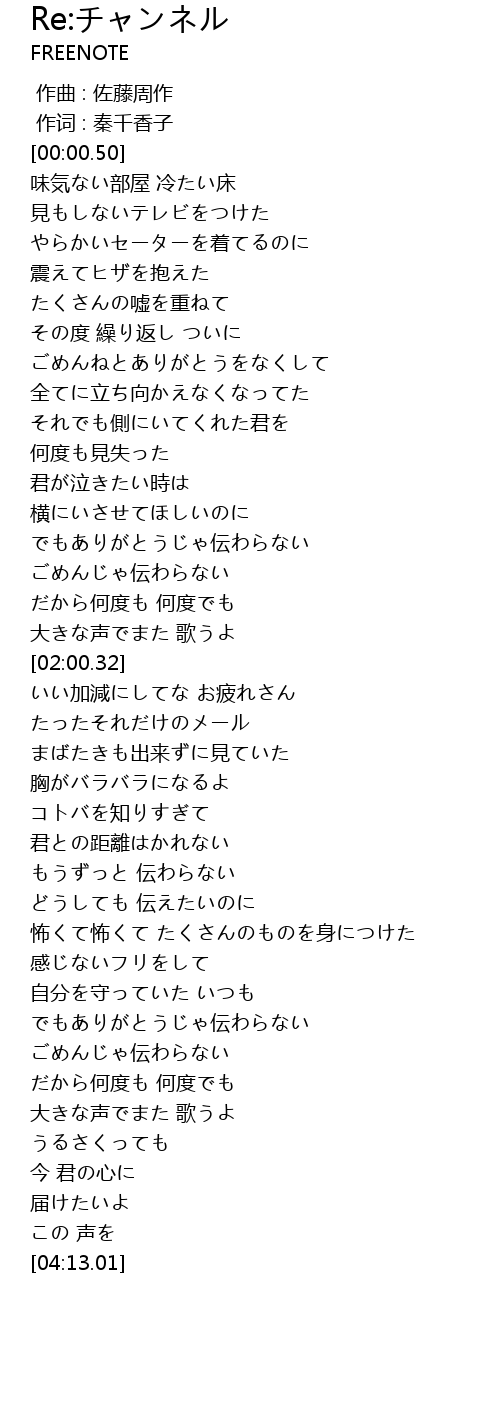 Re:チャンネル
FREENOTE

作曲 : 佐藤周作
作词 : 秦千香子
[00:00.50]
味気ない部屋 冷たい床
見もしないテレビをつけた
やらかいセーターを着てるのに
震えてヒザを抱えた
たくさんの嘘を重ねて
その度 繰り返し ついに
ごめんねとありがとうをなくして
全てに立ち向かえなくなってた
それでも側にいてくれた君を
何度も見失った
君が泣きたい時は
横にいさせてほしいのに
でもありがとうじゃ伝わらない
ごめんじゃ伝わらない
だから何度も 何度でも
大きな声でまた 歌うよ
[02:00.32]
いい加減にしてな お疲れさん
たったそれだけのメール
まばたきも出来ずに見ていた
胸がバラバラになるよ
コトバを知りすぎて
君との距離はかれない
もうずっと 伝わらない
どうしても 伝えたいのに
怖くて怖くて たくさんのものを身につけた
感じないフリをして
自分を守っていた いつも
でもありがとうじゃ伝わらない
ごめんじゃ伝わらない
だから何度も 何度でも
大きな声でまた 歌うよ
うるさくっても
今 君の心に
届けたいよ
この 声を
[04:13.01]